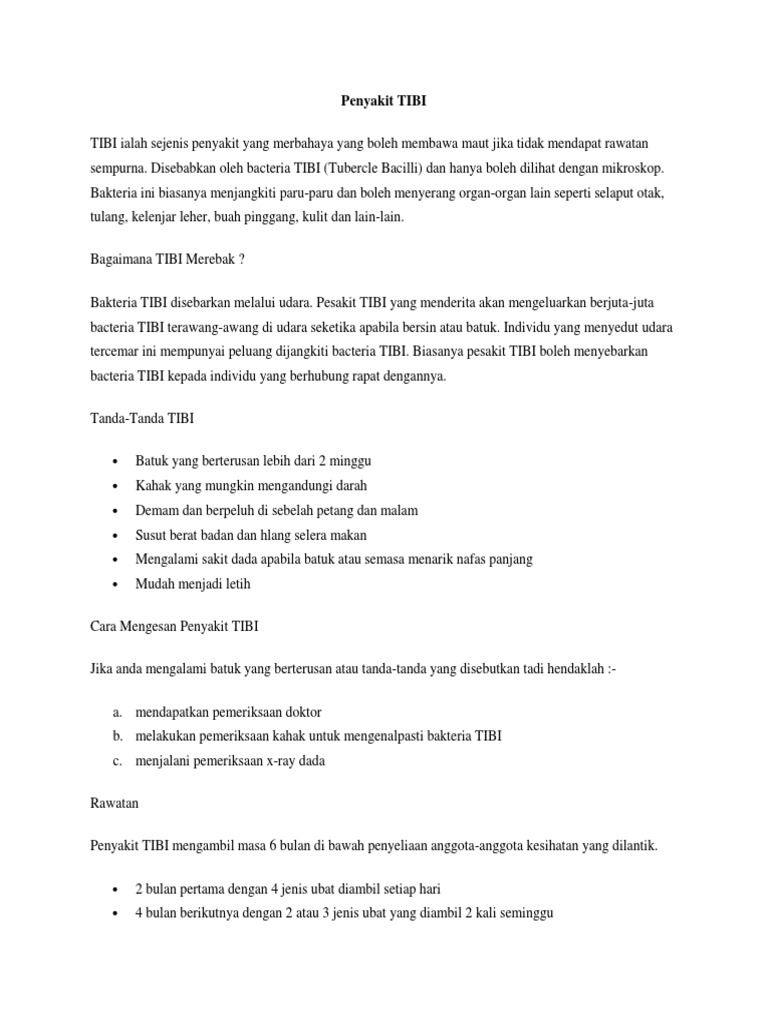 Penyakit TIBI

TIBI ialah sejenis penyakit yang merbahaya yang boleh membawa maut jika tidak mendapat rawatan sempurna. Disebabkan oleh bacteria TIBI (Tubercle Bacilli) dan hanya boleh dilihat dengan mikroskop. Bakteria ini biasanya menjangkiti paru-paru dan boleh menyerang organ-organ lain seperti selaput otak, tulang, kelenjar leher, buah pinggang, kulit dan lain-lain.

Bagaimana TIBI Merebak ?

Bakteria TIBI disebarkan melalui udara. Pesakit TIBI yang menderita akan mengeluarkan berjuta-juta bacteria TIBI terawang-awang di udara seketika apabila bersin atau batuk. Individu yang menyedut udara tercemar ini mempunyai peluang dijangkiti bacteria TIBI. Biasanya pesakit TIBI boleh menyebarkan bacteria TIBI kepada individu yang berhubung rapat dengannya.

Tanda-Tanda TIBI

• Batuk yang berterusan lebih dari 2 minggu
• Kahak yang mungkin mengandungi darah
• Demam dan berpeluh di sebelah petang dan malam
• Susut berat badan dan hlang selera makan
• Mengalami sakit dada apabila batuk atau semasa menarik nafas panjang
• Mudah menjadi letih

Cara Mengesan Penyakit TIBI

Jika anda mengalami batuk yang berterusan atau tanda-tanda yang disebutkan tadi hendaklah :-

a. mendapatkan pemeriksaan doktor
b. melakukan pemeriksaan kahak untuk mengenalpasti bakteria TIBI
c. menjalani pemeriksaan x-ray dada

Rawatan

Penyakit TIBI mengambil masa 6 bulan di bawah penyeliaan anggota-anggota kesihatan yang dilantik.

• 2 bulan pertama dengan 4 jenis ubat diambil setiap hari
• 4 bulan berikutnya dengan 2 atau 3 jenis ubat yang diambil 2 kali seminggu